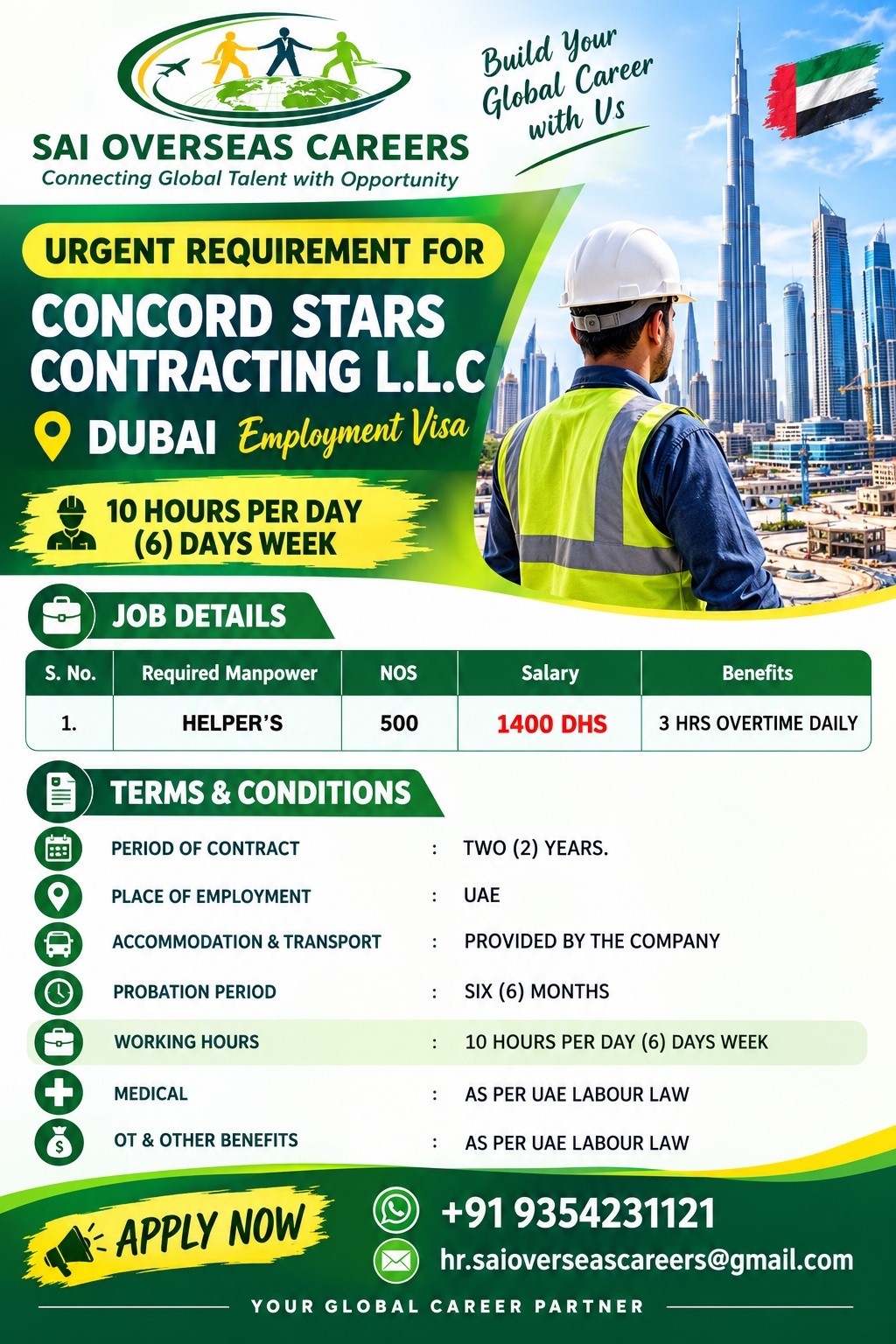 SAI OVERSEAS CAREERS
Connecting Global Talent with Opportunity

Build Your Global Career with Us

URGENT REQUIREMENT FOR
CONCORD STARS CONTRACTING L.L.C
DUBAI Employment Visa

10 HOURS PER DAY (6) DAYS WEEK

JOB DETAILS

| S. No. | Required Manpower | NOS | Salary | Benefits |
|---|---|---|---|---|
| 1. | HELPER'S | 500 | 1400 DHS | 3 HRS OVERTIME DAILY |

TERMS & CONDITIONS

PERIOD OF CONTRACT : TWO (2) YEARS.
PLACE OF EMPLOYMENT : UAE
ACCOMMODATION & TRANSPORT : PROVIDED BY THE COMPANY
PROBATION PERIOD : SIX (6) MONTHS
WORKING HOURS : 10 HOURS PER DAY (6) DAYS WEEK
MEDICAL : AS PER UAE LABOUR LAW
OT & OTHER BENEFITS : AS PER UAE LABOUR LAW

APPLY NOW
+91 9354231121
hr.saioverseascareers@gmail.com

YOUR GLOBAL CAREER PARTNER